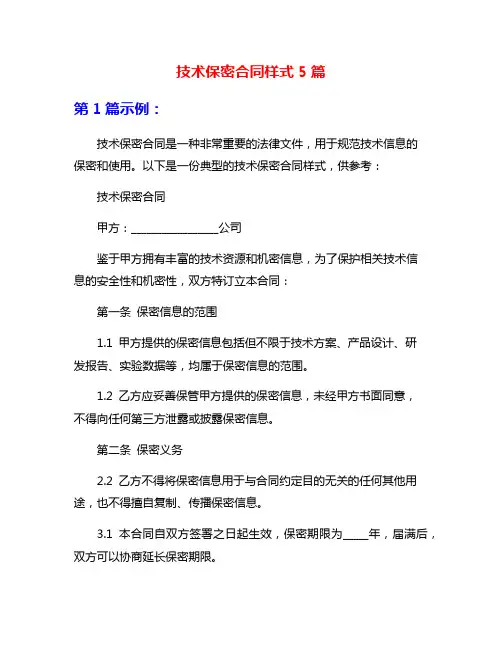 技术保密合同样式 5 篇

第 1 篇示例：

技术保密合同是一种非常重要的法律文件，用于规范技术信息的保密和使用。以下是一份典型的技术保密合同样式，供参考：

技术保密合同

甲方：________________公司

鉴于甲方拥有丰富的技术资源和机密信息，为了保护相关技术信息的安全性和机密性，双方特订立本合同：

第一条 保密信息的范围

1.1 甲方提供的保密信息包括但不限于技术方案、产品设计、研发报告、实验数据等，均属于保密信息的范围。

1.2 乙方应妥善保管甲方提供的保密信息，未经甲方书面同意，不得向任何第三方泄露或披露保密信息。

第二条 保密义务

2.2 乙方不得将保密信息用于与合同约定目的无关的任何其他用途，也不得擅自复制、传播保密信息。

3.1 本合同自双方签署之日起生效，保密期限为_____年，届满后，双方可以协商延长保密期限。